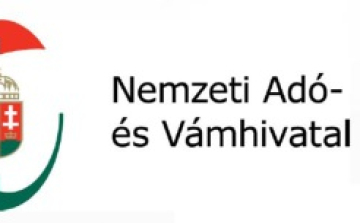 Nemzeti Adó-
és Vámhivatal